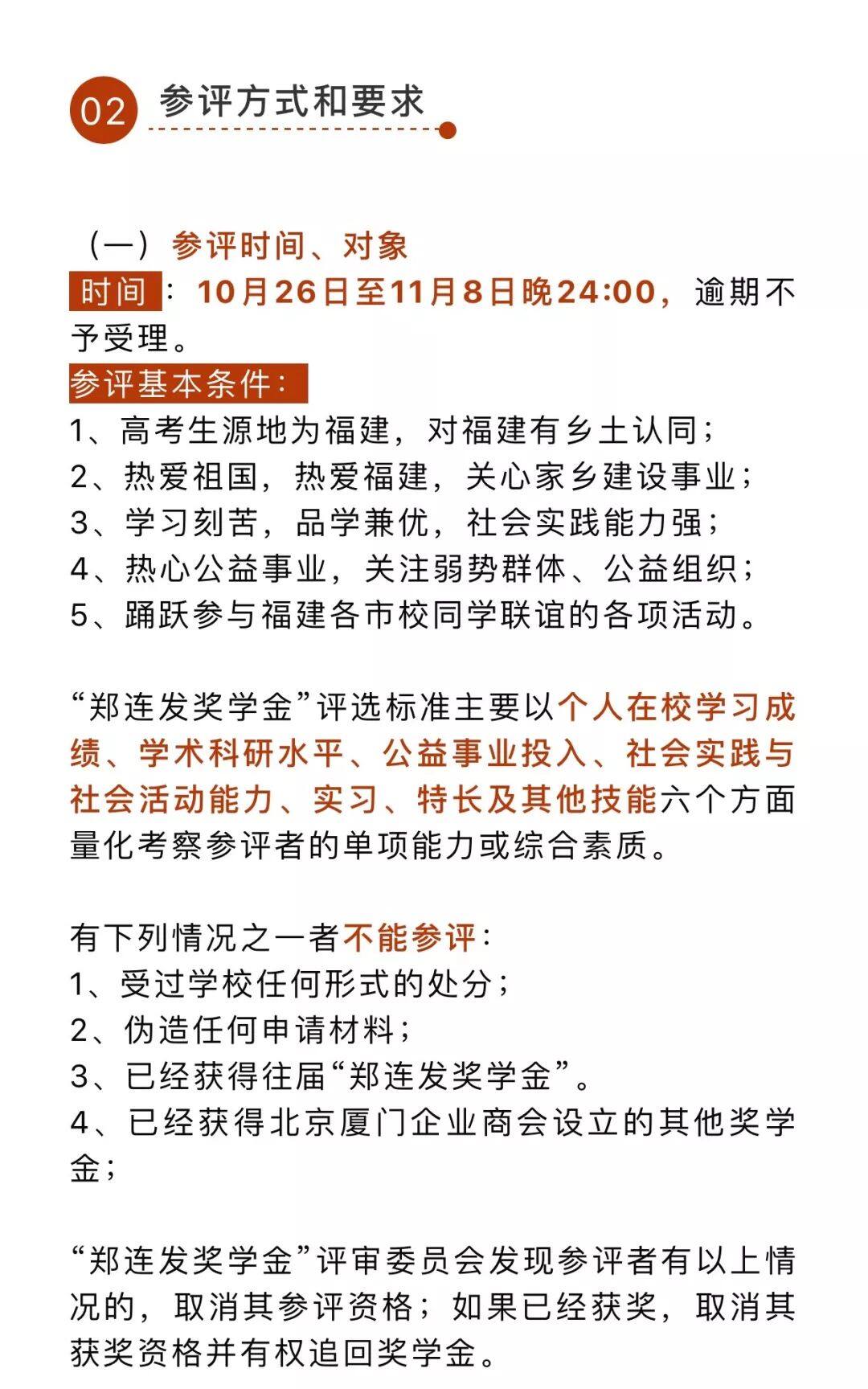 02 参评方式和要求

（一）参评时间、对象
时间：10月26日至11月8日晚24:00，逾期不予受理。
参评基本条件：
1、高考生源地为福建，对福建有乡土认同；
2、热爱祖国，热爱福建，关心家乡建设事业；
3、学习刻苦，品学兼优，社会实践能力强；
4、热心公益事业，关注弱势群体、公益组织；
5、踊跃参与福建各市校同学联谊的各项活动。

“郑连发奖学金”评选标准主要以个人在校学习成绩、学术科研水平、公益事业投入、社会实践与社会活动能力、实习、特长及其他技能六个方面量化考察参评者的单项能力或综合素质。

有下列情况之一者不能参评：
1、受过学校任何形式的处分；
2、伪造任何申请材料；
3、已经获得往届“郑连发奖学金”。
4、已经获得北京厦门企业商会设立的其他奖学金；

“郑连发奖学金”评审委员会发现参评者有以上情况的，取消其参评资格；如果已经获奖，取消其获奖资格并有权追回奖学金。